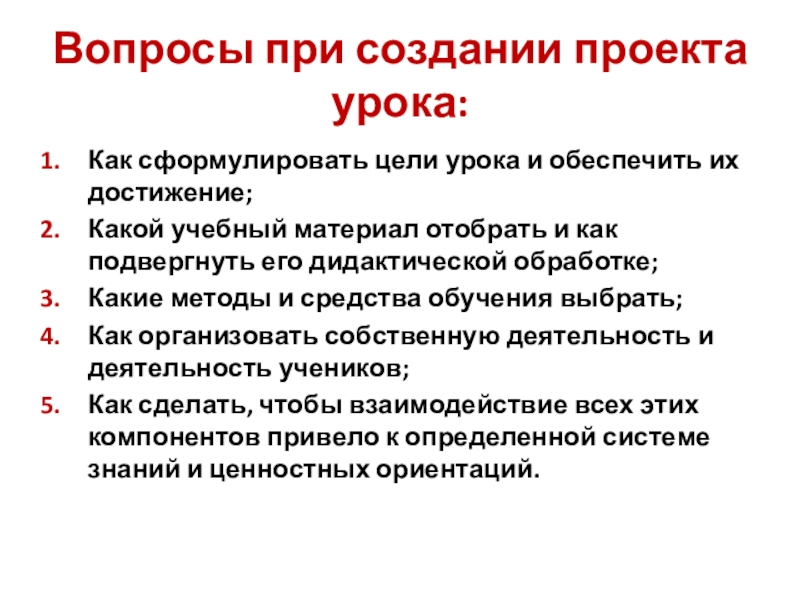 Вопросы при создании проекта урока:

1. Как сформулировать цели урока и обеспечить их достижение;
2. Какой учебный материал отобрать и как подвергнуть его дидактической обработке;
3. Какие методы и средства обучения выбрать;
4. Как организовать собственную деятельность и деятельность учеников;
5. Как сделать, чтобы взаимодействие всех этих компонентов привело к определенной системе знаний и ценностных ориентаций.